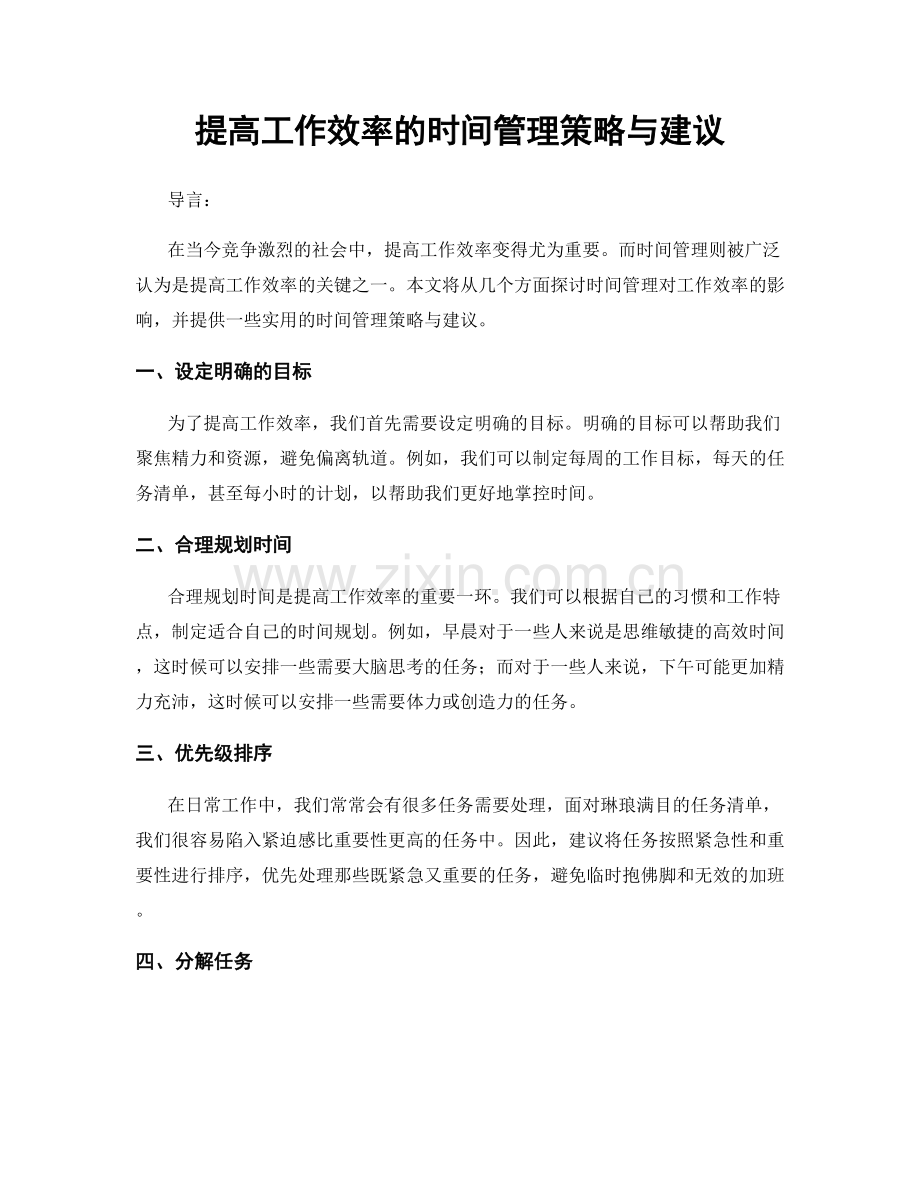 提高工作效率的时间管理策略与建议

导言：

在当今竞争激烈的社会中，提高工作效率变得尤为重要。而时间管理则被广泛认为是提高工作效率的关键之一。本文将从几个方面探讨时间管理对工作效率的影响，并提供一些实用的时间管理策略与建议。

一、设定明确的目标

为了提高工作效率，我们首先需要设定明确的目标。明确的目标可以帮助我们聚焦精力和资源，避免偏离轨道。例如，我们可以制定每周的工作目标，每天的任务清单，甚至每小时的计划，以帮助我们更好地掌控时间。

二、合理规划时间

合理规划时间是提高工作效率的重要一环。我们可以根据自己的习惯和工作特点，制定适合自己的时间规划。例如，早晨对于一些人来说是思维敏捷的高效时间，这时候可以安排一些需要大脑思考的任务；而对于一些人来说，下午可能更加精力充沛，这时候可以安排一些需要体力或创造力的任务。

三、优先级排序

在日常工作中，我们常常会有很多任务需要处理，面对琳琅满目的任务清单，我们很容易陷入紧迫感比重要性更高的任务中。因此，建议将任务按照紧急性和重要性进行排序，优先处理那些既紧急又重要的任务，避免临时抱佛脚和无效的加班。

四、分解任务

www.zixin.com.cn